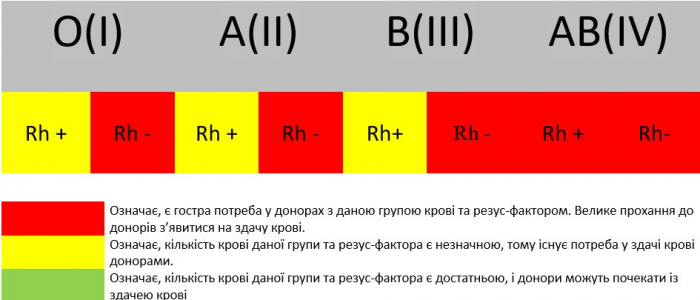 | O(I) | | A(II) | | B(III) | | AB(IV) | |
|---|---|---|---|---|---|---|---|
| Rh + | Rh - | Rh + | Rh - | Rh+ | Rh - | Rh + | Rh- |

Означає, є гостра потреба у донорах з даною групою крові та резус-фактором. Велике прохання до донорів з'явитися на здачу крові.

Означає, кількість крові даної групи та резус-фактора є незначною, тому існує потреба у здачі крові донорами.

Означає, кількість крові даної групи та резус-фактора є достатньою, і донори можуть почекати із здачею крові